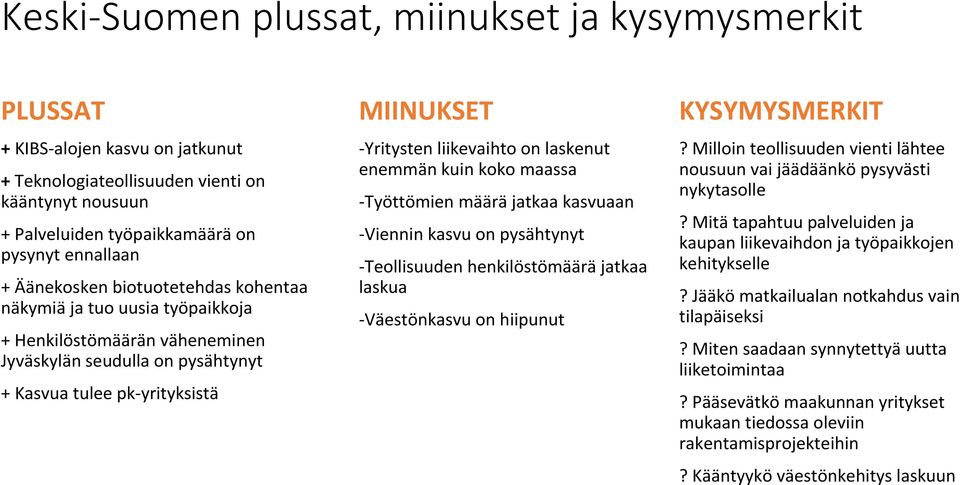 Keski-Suomen plussat, miinukset ja kysymysmerkit

PLUSSAT

+ KIBS-alojen kasvu on jatkunut

+ Teknologiateollisuuden vienti on kääntynyt nousuun

+ Palveluiden työpaikkamäärä on pysynyt ennallaan

+ Äänekosken biotuotetehdas kohentaa näkymiä ja tuo uusia työpaikkoja

+ Henkilöstömäärän väheneminen Jyväskylän seudulla on pysähtynyt

+ Kasvua tulee pk-yrityksistä

MIINUKSET

-Yritysten liikevaihto on laskenut enemmän kuin koko maassa

-Työttömien määrä jatkaa kasvuaan

-Viennin kasvu on pysähtynyt

-Teollisuuden henkilöstömäärä jatkaa laskua

-Väestönkasvu on hiipunut

KYSYMYSMERKIT

? Milloin teollisuuden vienti lähtee nousuun vai jäädäänkö pysyvästi nykytasolle

? Mitä tapahtuu palveluiden ja kaupan liikevaihdon ja työpaikkojen kehitykselle

? Jääkö matkailualan notkahdus vain tilapäiseksi

? Miten saadaan synnytettyä uutta liiketoimintaa

? Pääsevätkö maakunnan yritykset mukaan tiedossa oleviin rakentamisprojekteihin

? Kääntyykö väestönkehitys laskuun